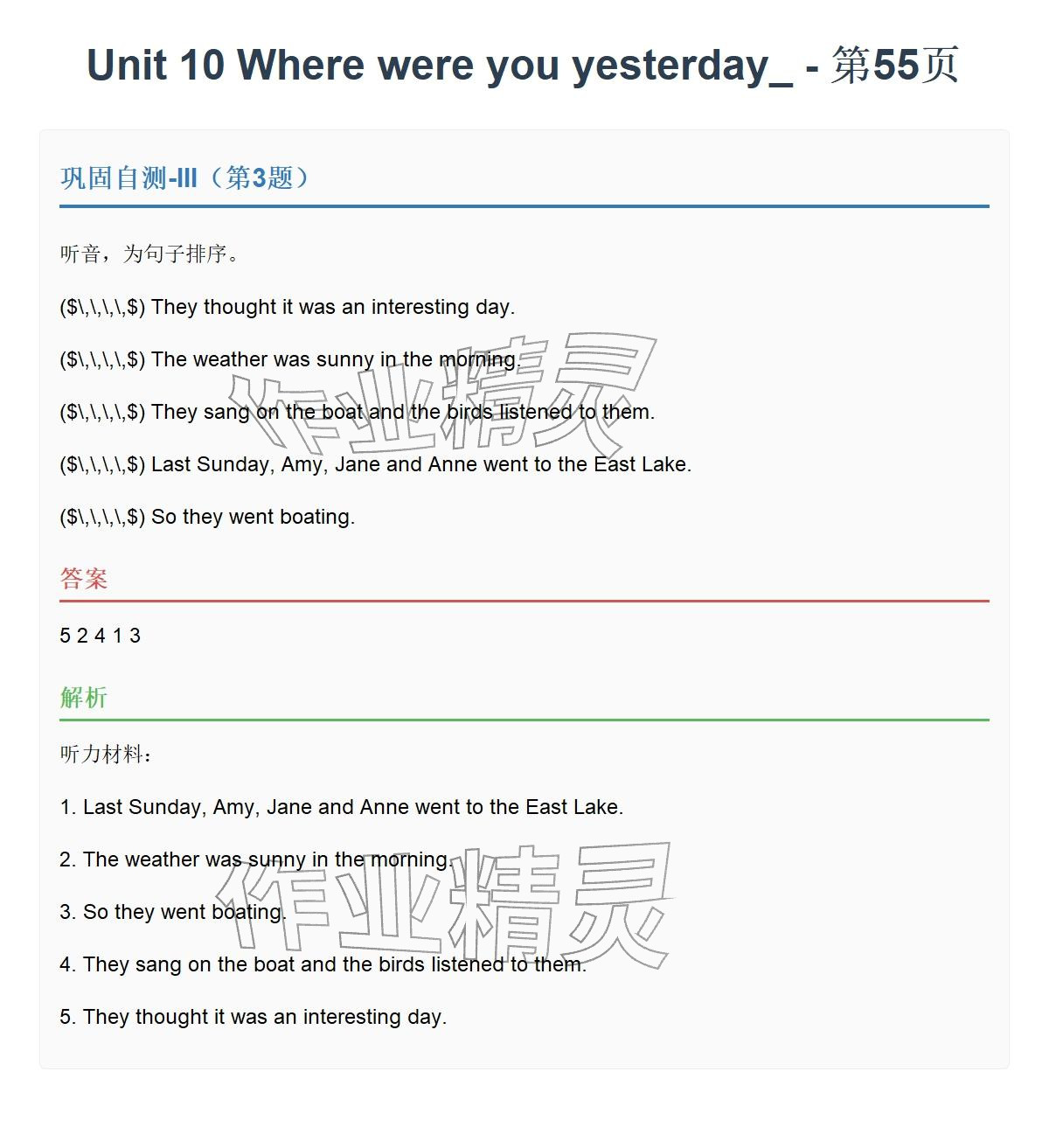 Unit 10 Where were you yesterday_ - 第55页

巩固自测-III（第3题）

听音，为句子排序。

($\,\,\,\,$) They thought it was an interesting day.

($\,\,\,\,$) The weather was sunny in the morning.

($\,\,\,\,$) They sang on the boat and the birds listened to them.

($\,\,\,\,$) Last Sunday, Amy, Jane and Anne went to the East Lake.

($\,\,\,\,$) So they went boating.

答案

5 2 4 1 3

解析

听力材料：

1. Last Sunday, Amy, Jane and Anne went to the East Lake.

2. The weather was sunny in the morning.

3. So they went boating.

4. They sang on the boat and the birds listened to them.

5. They thought it was an interesting day.

作业精灵